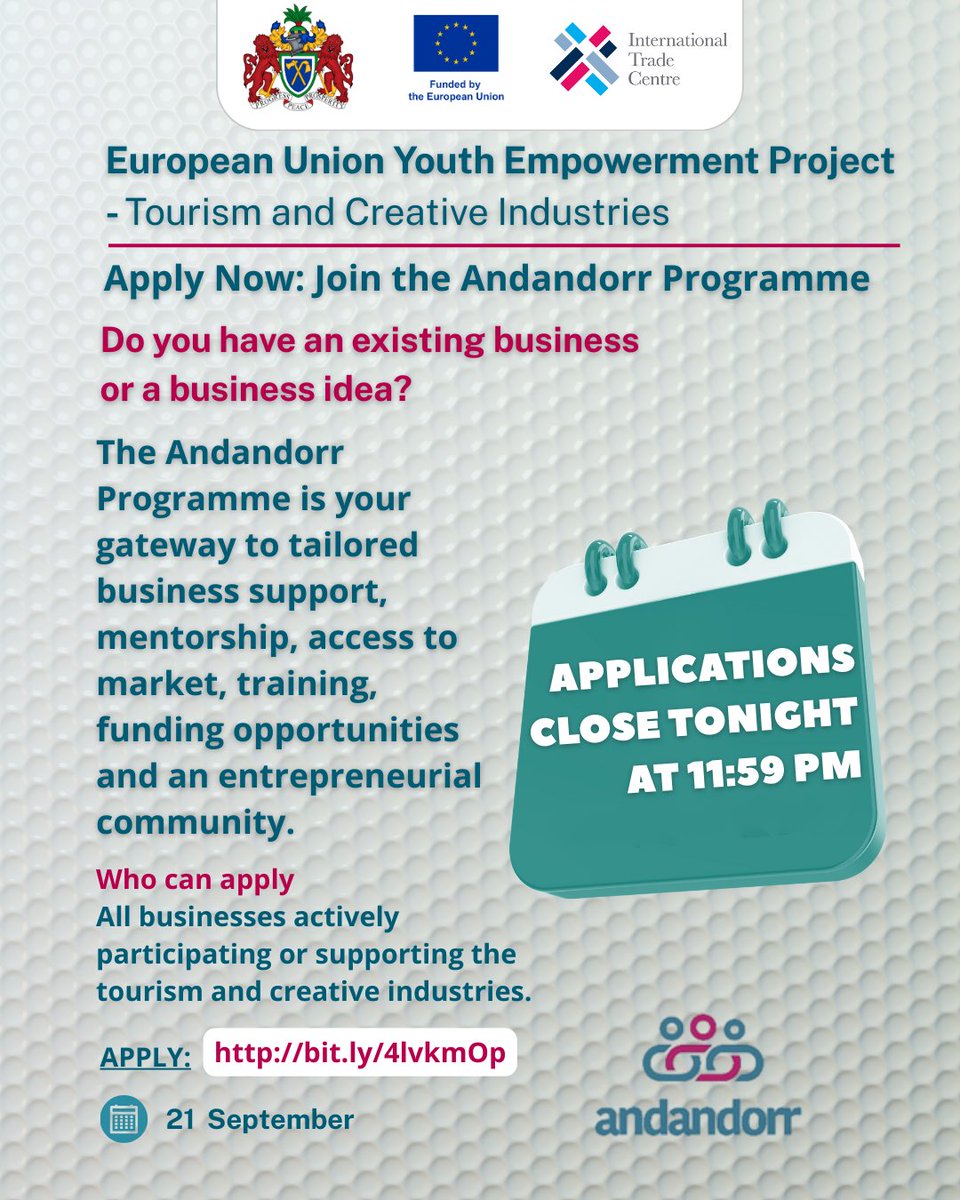 PROGRESS PEACE PROSPERITY

Funded by the European Union

International Trade Centre

European Union Youth Empowerment Project - Tourism and Creative Industries

Apply Now: Join the Andandorr Programme

Do you have an existing business or a business idea?

The Andandorr Programme is your gateway to tailored business support, mentorship, access to market, training, funding opportunities and an entrepreneurial community.

APPLICATIONS CLOSE TONIGHT AT 11:59 PM

Who can apply
All businesses actively participating or supporting the tourism and creative industries.

APPLY: http://bit.ly/4lvkmOp

21 September

andandorr